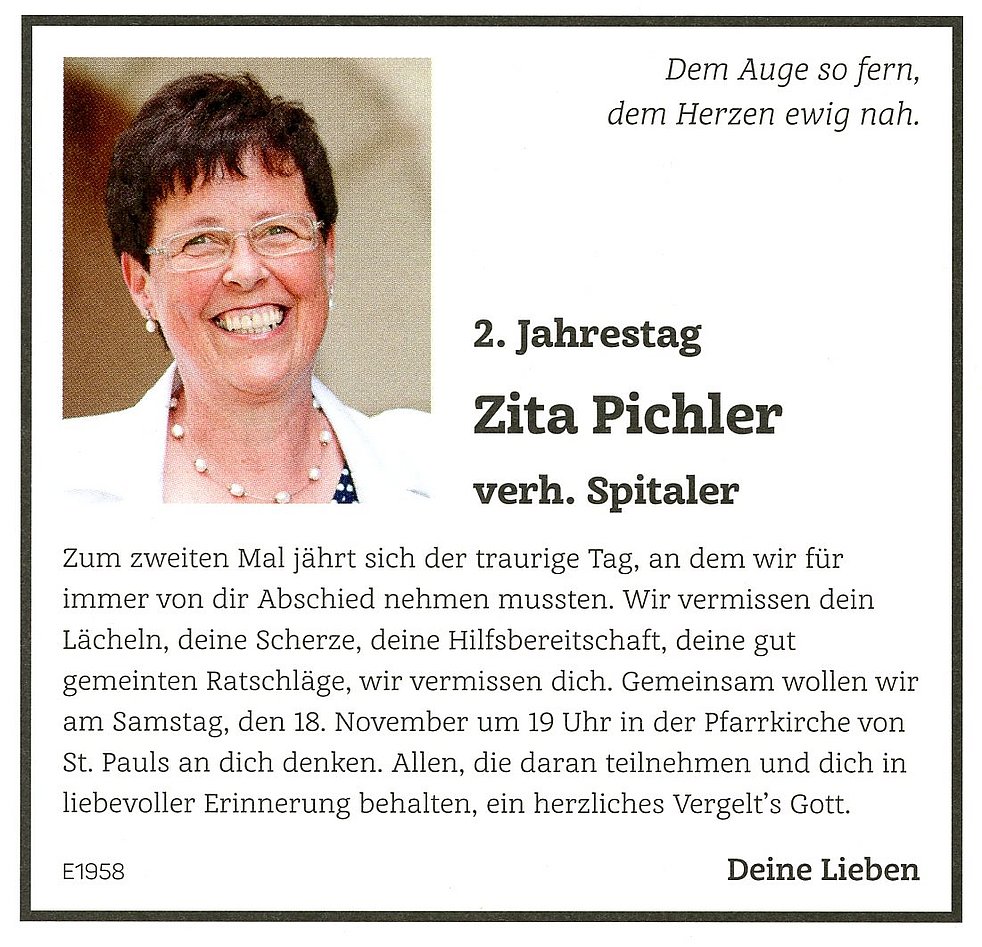 Dem Auge so fern,
dem Herzen ewig nah.

2. Jahrestag

Zita Pichler

verh. Spitaler

Zum zweiten Mal jährt sich der traurige Tag, an dem wir für immer von dir Abschied nehmen mussten. Wir vermissen dein Lächeln, deine Scherze, deine Hilfsbereitschaft, deine gut gemeinten Ratschläge, wir vermissen dich. Gemeinsam wollen wir am Samstag, den 18. November um 19 Uhr in der Pfarrkirche von St. Pauls an dich denken. Allen, die daran teilnehmen und dich in liebevoller Erinnerung behalten, ein herzliches Vergelt's Gott.

E1958

Deine Lieben